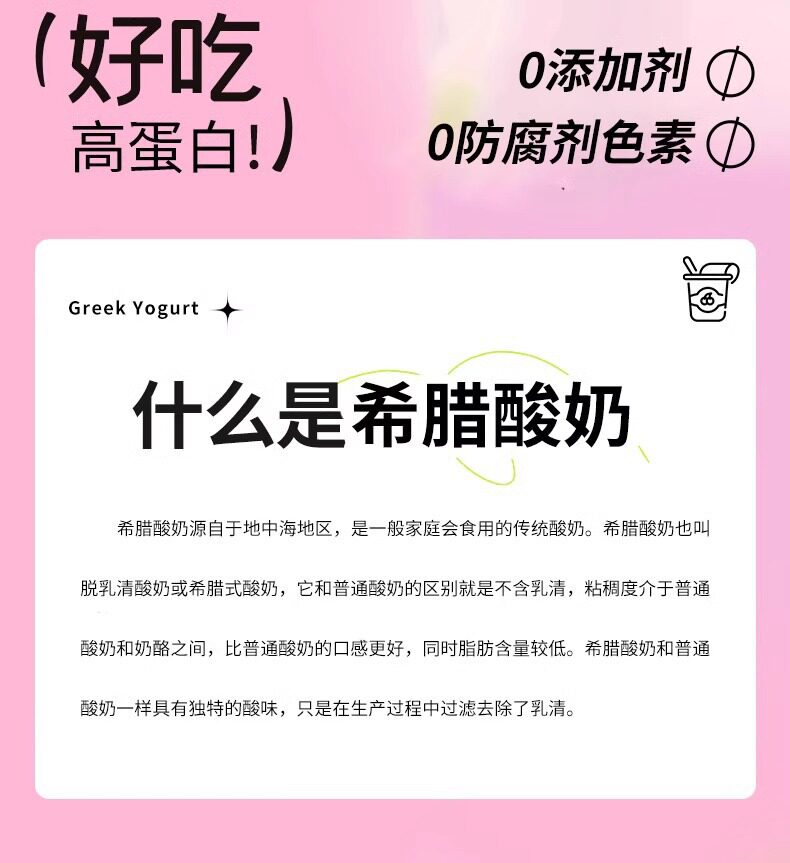 (好吃
高蛋白!)

0添加剂

0防腐剂色素

Greek Yogurt

什么是希腊酸奶

希腊酸奶源自于地中海地区，是一般家庭会食用的传统酸奶。希腊酸奶也叫脱乳清酸奶或希腊式酸奶，它和普通酸奶的区别就是不含乳清，粘稠度介于普通酸奶和奶酪之间，比普通酸奶的口感更好，同时脂肪含量较低。希腊酸奶和普通酸奶一样具有独特的酸味，只是在生产过程中过滤去除了乳清。